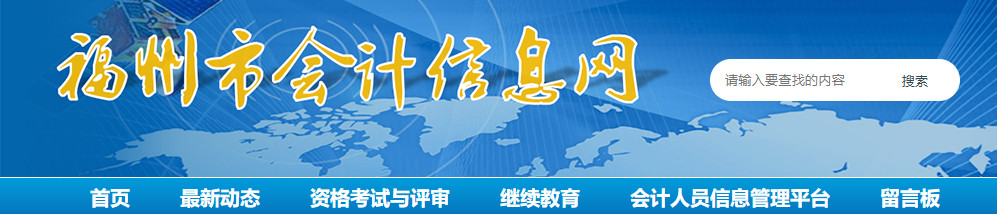 福州市会计信息网

请输入要查找的内容 搜索

首页 最新动态 资格考试与评审 继续教育 会计人员信息管理平台 留言板